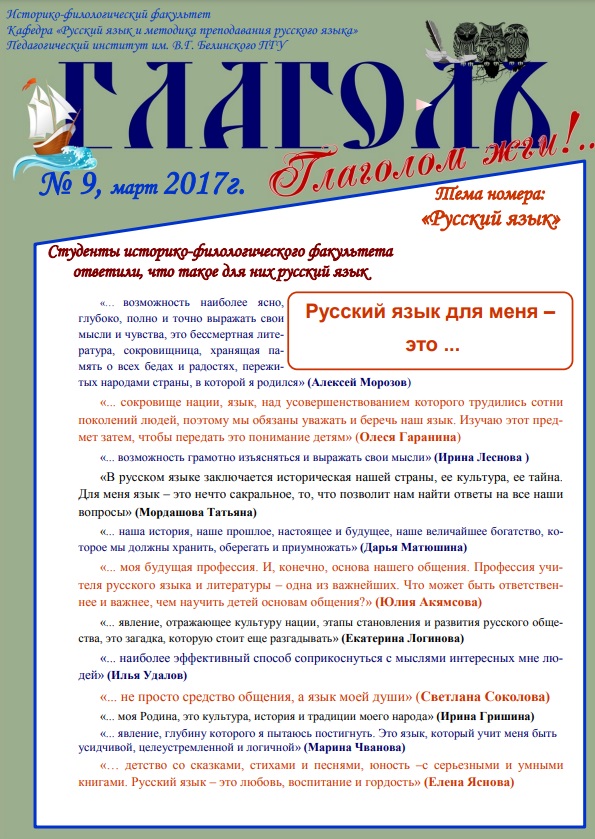 Историко-филологический факультет
Кафедра «Русский язык и методика преподавания русского языка»
Педагогический институт им. В.Г. Белинского ПГУ

ГЛАГОЛЪ

Глаголом жги!..

№ 9, март 2017г.

Тема номера:
«Русский язык»

Студенты историко-филологического факультета ответили, что такое для них русский язык

Русский язык для меня – это ...

«... возможность наиболее ясно, глубоко, полно и точно выражать свои мысли и чувства, это бессмертная литература, сокровищница, хранящая память о всех бедах и радостях, пережитых народами страны, в которой я родился» (Алексей Морозов)

«... сокровище нации, язык, над усовершенствованием которого трудились сотни поколений людей, поэтому мы обязаны уважать и беречь наш язык. Изучаю этот предмет затем, чтобы передать это понимание детям» (Олеся Гаранина)

«... возможность грамотно изъясняться и выражать свои мысли» (Ирина Леснова )

«В русском языке заключается историческая нашей страны, ее культура, ее тайна. Для меня язык – это нечто сакральное, то, что позволит нам найти ответы на все наши вопросы» (Мордашова Татьяна)

«... наша история, наше прошлое, настоящее и будущее, наше величайшее богатство, которое мы должны хранить, оберегать и приумножать» (Дарья Матюшина)

«... моя будущая профессия. И, конечно, основа нашего общения. Профессия учителя русского языка и литературы – одна из важнейших. Что может быть ответственнее и важнее, чем научить детей основам общения?» (Юлия Акямсова)

«... явление, отражающее культуру нации, этапы становления и развития русского общества, это загадка, которую стоит еще разгадывать» (Екатерина Логинова)

«... наиболее эффективный способ соприкоснуться с мыслями интересных мне людей» (Илья Удалов)

«... не просто средство общения, а язык моей души» (Светлана Соколова)

«... моя Родина, это культура, история и традиции моего народа» (Ирина Гришина)

«... явление, глубину которого я пытаюсь постигнуть. Это язык, который учит меня быть усидчивой, целеустремленной и логичной» (Марина Чванова)

«… детство со сказками, стихами и песнями, юность –с серьезными и умными книгами. Русский язык – это любовь, воспитание и гордость» (Елена Яснова)